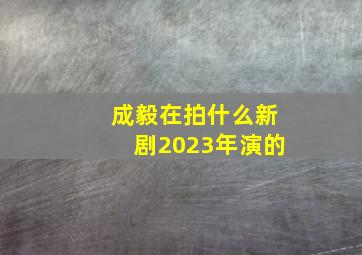 成毅在拍什么新剧2023年演的